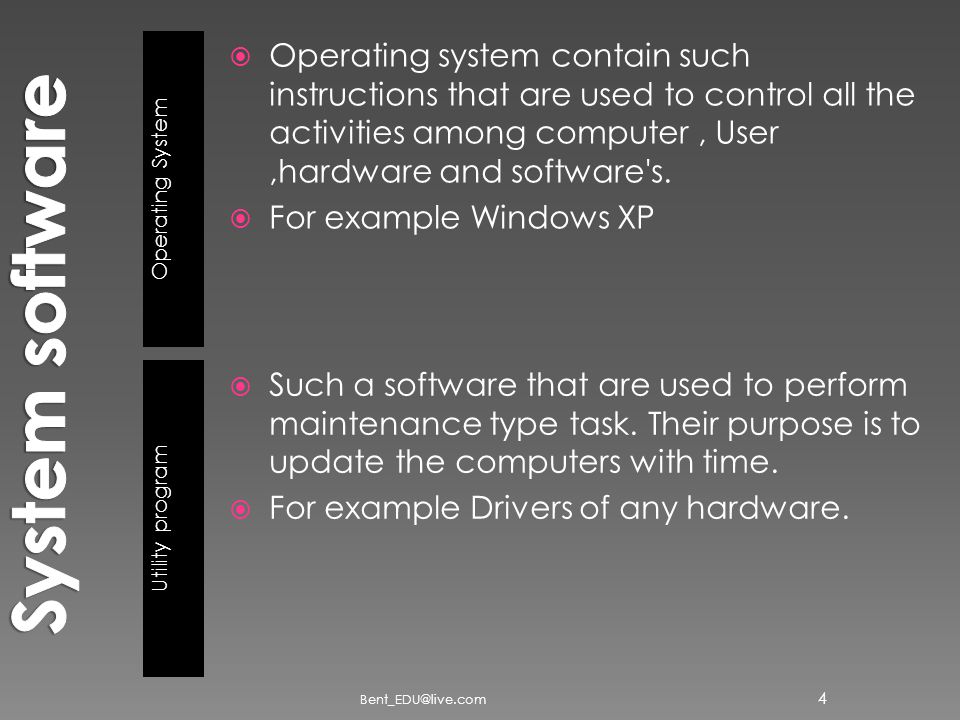 System software

Operating System

Operating system contain such instructions that are used to control all the activities among computer , User ,hardware and software's.

For example Windows XP

Utility program

Such a software that are used to perform maintenance type task. Their purpose is to update the computers with time.

For example Drivers of any hardware.

Bent_EDU@live.com

4